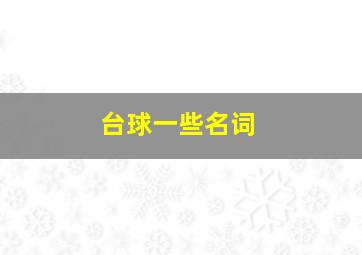 台球一些名词